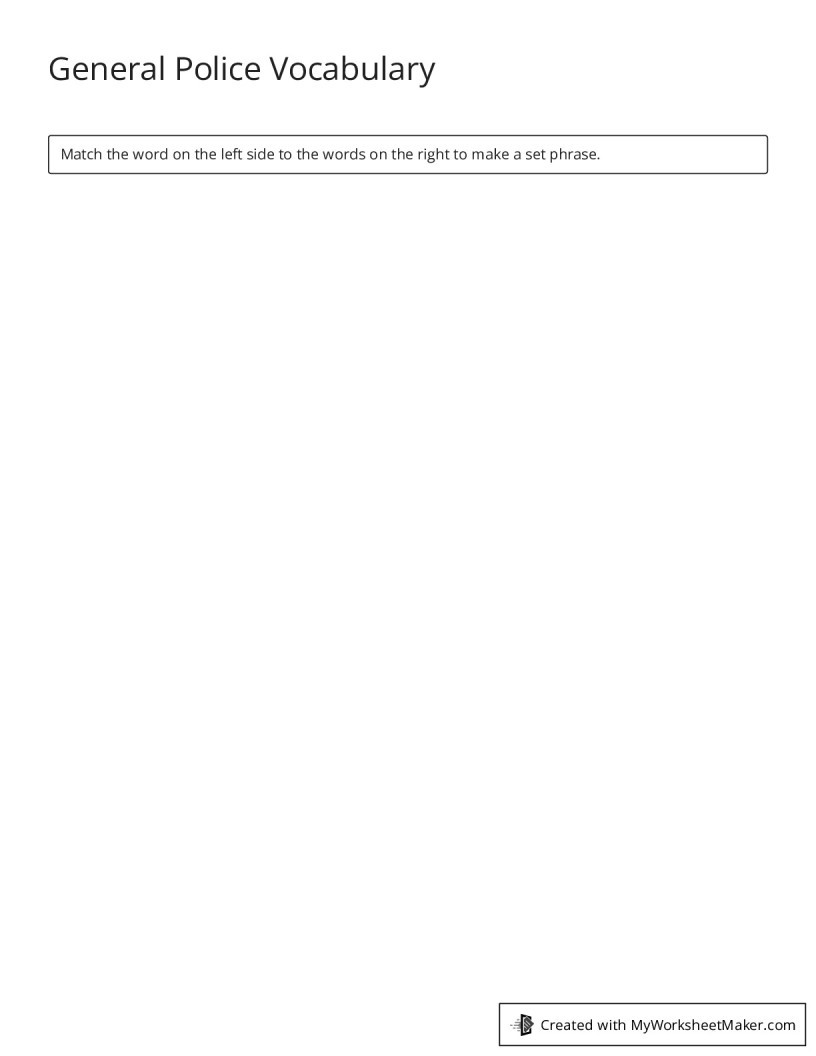 General Police Vocabulary

Match the word on the left side to the words on the right to make a set phrase.

Created with MyWorksheetMaker.com